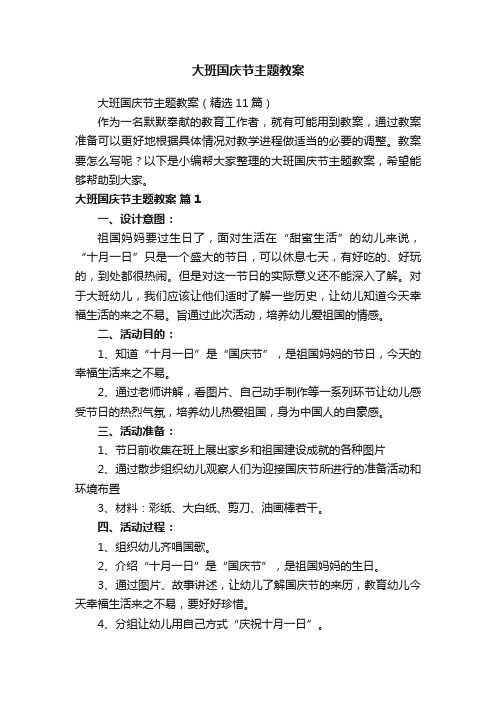 大班国庆节主题教案

大班国庆节主题教案（精选11篇）

作为一名默默奉献的教育工作者，就有可能用到教案，通过教案准备可以更好地根据具体情况对教学进程做适当的必要的调整。教案要怎么写呢？以下是小编帮大家整理的大班国庆节主题教案，希望能够帮助到大家。

大班国庆节主题教案 篇1

一、设计意图：

祖国妈妈要过生日了，面对生活在“甜蜜生活”的幼儿来说，“十月一日”只是一个盛大的节日，可以休息七天，有好吃的、好玩的，到处都很热闹。但是对这一节日的实际意义还不能深入了解。对于大班幼儿，我们应该让他们适时了解一些历史，让幼儿知道今天幸福生活的来之不易。旨通过此次活动，培养幼儿爱祖国的情感。

二、活动目的：

1、知道“十月一日”是“国庆节”，是祖国妈妈的节日，今天的幸福生活来之不易。

2、通过老师讲解，看图片、自己动手制作等一系列环节让幼儿感受节日的热烈气氛，培养幼儿热爱祖国，身为中国人的自豪感。

三、活动准备：

1、节日前收集在班上展出家乡和祖国建设成就的各种图片

2、通过散步组织幼儿观察人们为迎接国庆节所进行的准备活动和环境布置

3、材料：彩纸、大白纸、剪刀、油画棒若干。

四、活动过程：

1、组织幼儿齐唱国歌。

2、介绍“十月一日”是“国庆节”，是祖国妈妈的生日。

3、通过图片、故事讲述，让幼儿了解国庆节的来历，教育幼儿今天幸福生活来之不易，要好好珍惜。

4、分组让幼儿用自己方式“庆祝十月一日”。